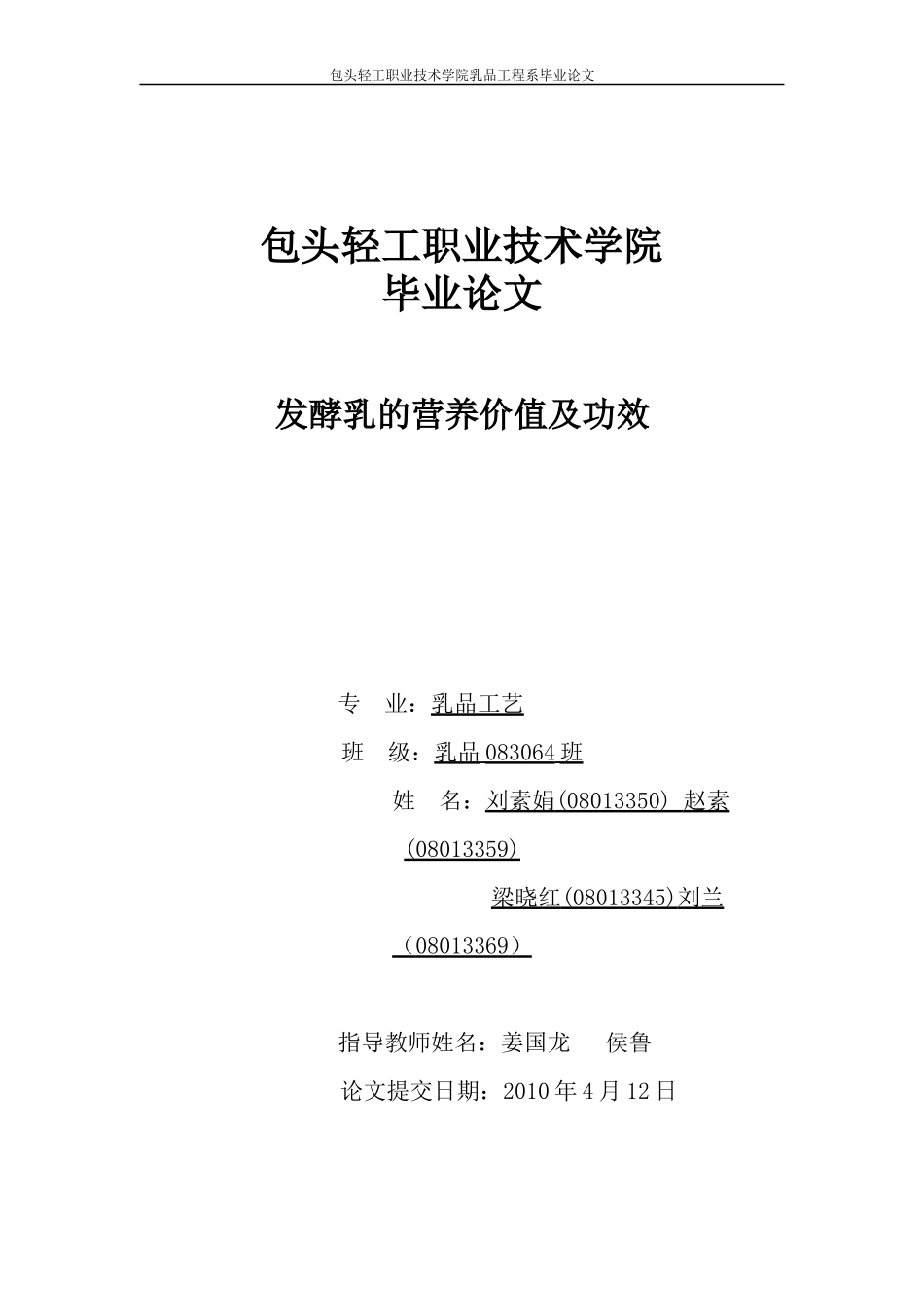 包头轻工职业技术学院乳品工程系毕业论文

包头轻工职业技术学院
毕业论文

发酵乳的营养价值及功效

专　业：乳品工艺

班　级：乳品 083064 班

姓　名：刘素娟(08013350)　赵素(08013359)

梁晓红(08013345)刘兰（08013369）

指导教师姓名：姜国龙　　侯鲁

论文提交日期：2010 年 4 月 12 日